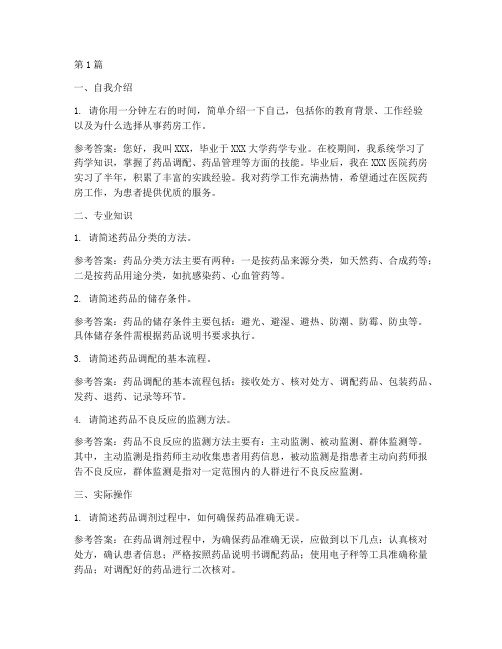 第1篇

一、自我介绍

1. 请你用一分钟左右的时间，简单介绍一下自己，包括你的教育背景、工作经验以及为什么选择从事药房工作。

参考答案：您好，我叫XXX，毕业于XXX大学药学专业。在校期间，我系统学习了药学知识，掌握了药品调配、药品管理等方面的技能。毕业后，我在XXX医院药房实习了半年，积累了丰富的实践经验。我对药学工作充满热情，希望通过在医院药房工作，为患者提供优质的服务。

二、专业知识

1. 请简述药品分类的方法。

参考答案：药品分类方法主要有两种：一是按药品来源分类，如天然药、合成药等；二是按药品用途分类，如抗感染药、心血管药等。

2. 请简述药品的储存条件。

参考答案：药品的储存条件主要包括：避光、避湿、避热、防潮、防霉、防虫等。具体储存条件需根据药品说明书要求执行。

3. 请简述药品调配的基本流程。

参考答案：药品调配的基本流程包括：接收处方、核对处方、调配药品、包装药品、发药、退药、记录等环节。

4. 请简述药品不良反应的监测方法。

参考答案：药品不良反应的监测方法主要有：主动监测、被动监测、群体监测等。其中，主动监测是指药师主动收集患者用药信息，被动监测是指患者主动向药师报告不良反应，群体监测是指对一定范围内的人群进行不良反应监测。

三、实际操作

1. 请简述药品调剂过程中，如何确保药品准确无误。

参考答案：在药品调剂过程中，为确保药品准确无误，应做到以下几点：认真核对处方，确认患者信息；严格按照药品说明书调配药品；使用电子秤等工具准确称量药品；对调配好的药品进行二次核对。